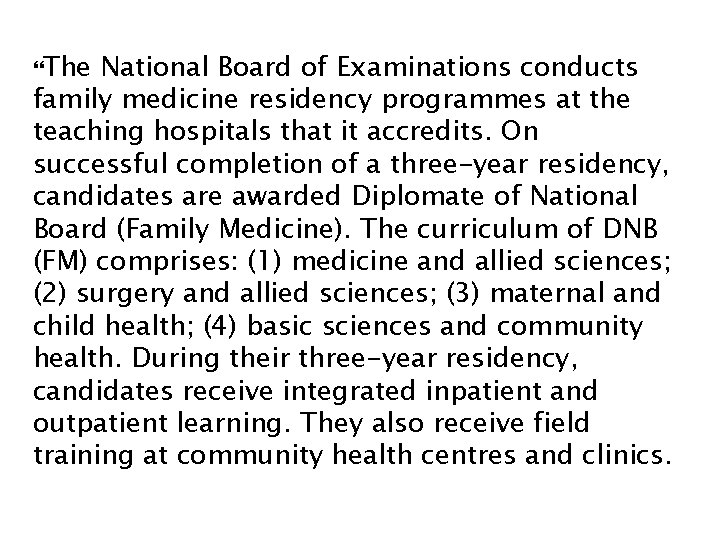 “The National Board of Examinations conducts family medicine residency programmes at the teaching hospitals that it accredits. On successful completion of a three-year residency, candidates are awarded Diplomate of National Board (Family Medicine). The curriculum of DNB (FM) comprises: (1) medicine and allied sciences; (2) surgery and allied sciences; (3) maternal and child health; (4) basic sciences and community health. During their three-year residency, candidates receive integrated inpatient and outpatient learning. They also receive field training at community health centres and clinics.